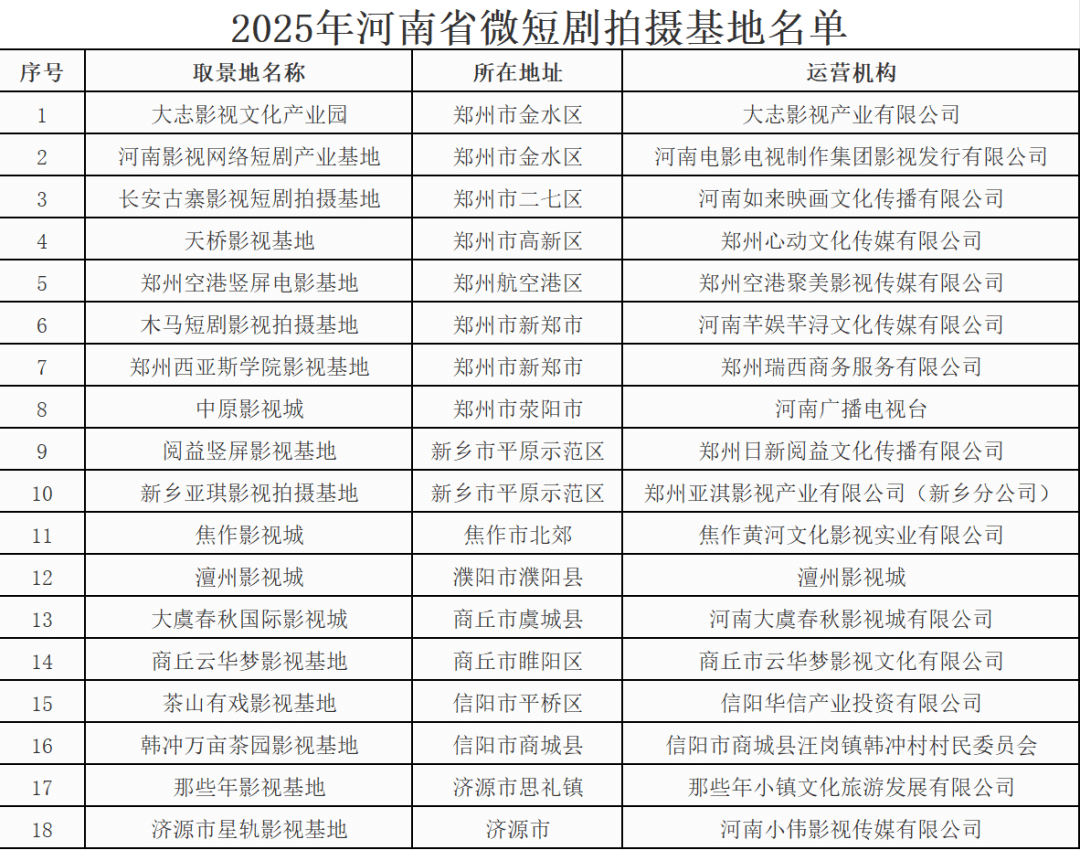 2025年河南省微短剧拍摄基地名单

| 序号 | 取景地名称 | 所在地址 | 运营机构 |
|---|---|---|---|
| 1 | 大志影视文化产业园 | 郑州市金水区 | 大志影视产业有限公司 |
| 2 | 河南影视网络短剧产业基地 | 郑州市金水区 | 河南电影电视制作集团影视发行有限公司 |
| 3 | 长安古寨影视短剧拍摄基地 | 郑州市二七区 | 河南如来映画文化传播有限公司 |
| 4 | 天桥影视基地 | 郑州市高新区 | 郑州心动文化传媒有限公司 |
| 5 | 郑州空港竖屏电影基地 | 郑州航空港区 | 郑州空港聚美影视传媒有限公司 |
| 6 | 木马短剧影视拍摄基地 | 郑州市新郑市 | 河南芊娱芊浔文化传媒有限公司 |
| 7 | 郑州西亚斯学院影视基地 | 郑州市新郑市 | 郑州瑞西商务服务有限公司 |
| 8 | 中原影视城 | 郑州市荥阳市 | 河南广播电视台 |
| 9 | 阅益竖屏影视基地 | 新乡市平原示范区 | 郑州日新阅益文化传播有限公司 |
| 10 | 新乡亚琪影视拍摄基地 | 新乡市平原示范区 | 郑州亚淇影视产业有限公司（新乡分公司） |
| 11 | 焦作影视城 | 焦作市北郊 | 焦作黄河文化影视实业有限公司 |
| 12 | 澶州影视城 | 濮阳市濮阳县 | 澶州影视城 |
| 13 | 大虞春秋国际影视城 | 商丘市虞城县 | 河南大虞春秋影视城有限公司 |
| 14 | 商丘云华梦影视基地 | 商丘市睢阳区 | 商丘市云华梦影视文化有限公司 |
| 15 | 茶山有戏影视基地 | 信阳市平桥区 | 信阳华信产业投资有限公司 |
| 16 | 韩冲万亩茶园影视基地 | 信阳市商城县 | 信阳市商城县汪岗镇韩冲村村民委员会 |
| 17 | 那些年影视基地 | 济源市思礼镇 | 那些年小镇文化旅游发展有限公司 |
| 18 | 济源市星轨影视基地 | 济源市 | 河南小伟影视传媒有限公司 |